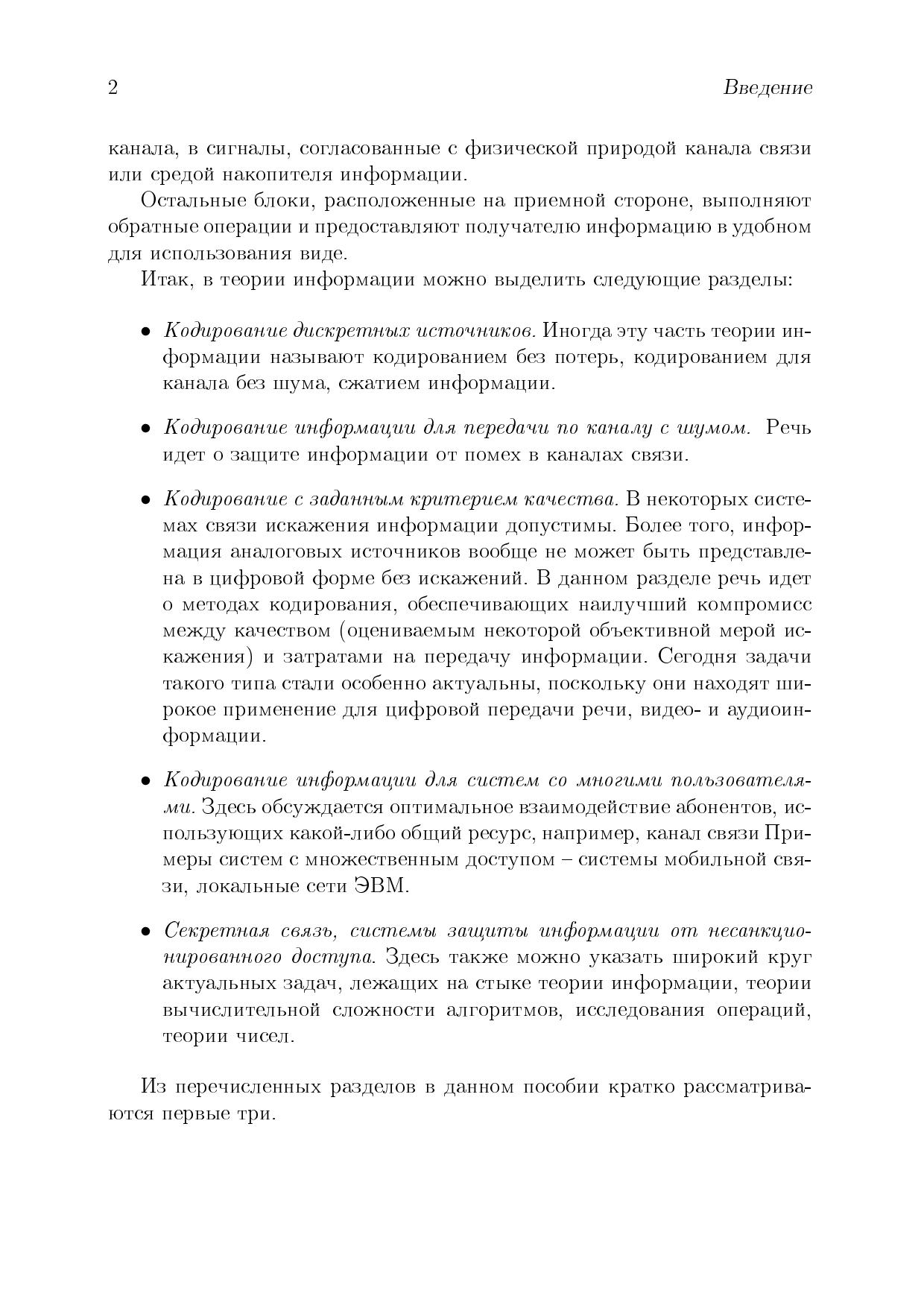 2 Введение

канала, в сигналы, согласованные с физической природой канала связи или средой накопителя информации.

Остальные блоки, расположенные на приемной стороне, выполняют обратные операции и предоставляют получателю информацию в удобном для использования виде.

Итак, в теории информации можно выделить следующие разделы:

• Кодирование дискретных источников. Иногда эту часть теории информации называют кодированием без потерь, кодированием для канала без шума, сжатием информации.

• Кодирование информации для передачи по каналу с шумом. Речь идет о защите информации от помех в каналах связи.

• Кодирование с заданным критерием качества. В некоторых системах связи искажения информации допустимы. Более того, информация аналоговых источников вообще не может быть представлена в цифровой форме без искажений. В данном разделе речь идет о методах кодирования, обеспечивающих наилучший компромисс между качеством (оцениваемым некоторой объективной мерой искажения) и затратами на передачу информации. Сегодня задачи такого типа стали особенно актуальны, поскольку они находят широкое применение для цифровой передачи речи, видео- и аудиоинформации.

• Кодирование информации для систем со многими пользователями. Здесь обсуждается оптимальное взаимодействие абонентов, использующих какой-либо общий ресурс, например, канал связи Примеры систем с множественным доступом – системы мобильной связи, локальные сети ЭВМ.

• Секретная связь, системы защиты информации от несанкционированного доступа. Здесь также можно указать широкий круг актуальных задач, лежащих на стыке теории информации, теории вычислительной сложности алгоритмов, исследования операций, теории чисел.

Из перечисленных разделов в данном пособии кратко рассматриваются первые три.